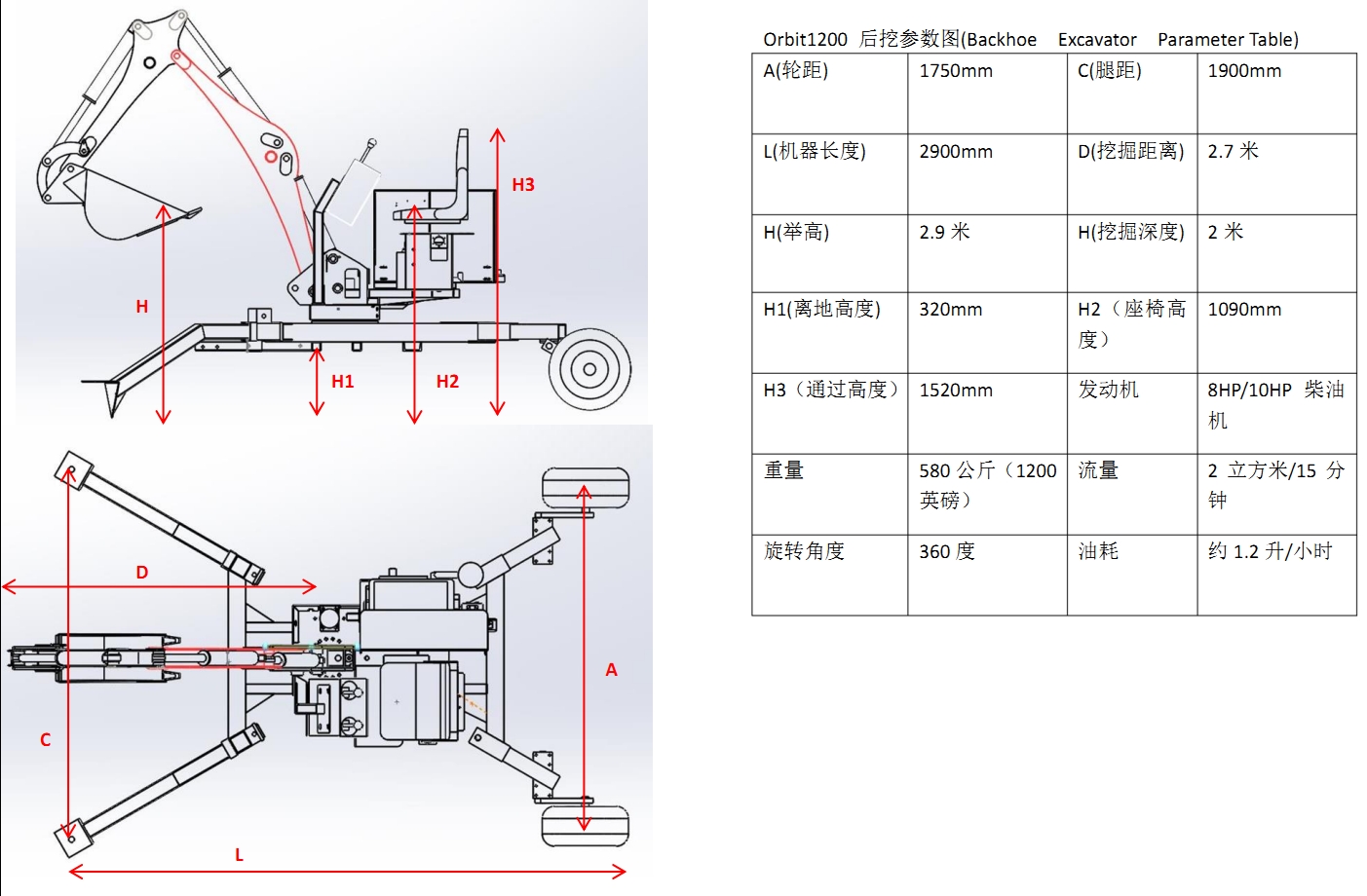 H3

H

H1

H2

D

A

C

L

Orbit1200 后挖参数图(Backhoe Excavator Parameter Table)

| A(轮距) | 1750mm | C(腿距) | 1900mm |
|---|---|---|---|
| L(机器长度) | 2900mm | D(挖掘距离) | 2.7 米 |
| H(举高) | 2.9 米 | H(挖掘深度) | 2 米 |
| H1(离地高度) | 320mm | H2（座椅高度） | 1090mm |
| H3（通过高度） | 1520mm | 发动机 | 8HP/10HP 柴油机 |
| 重量 | 580 公斤（1200 英磅） | 流量 | 2 立方米/15 分钟 |
| 旋转角度 | 360 度 | 油耗 | 约 1.2 升/小时 |